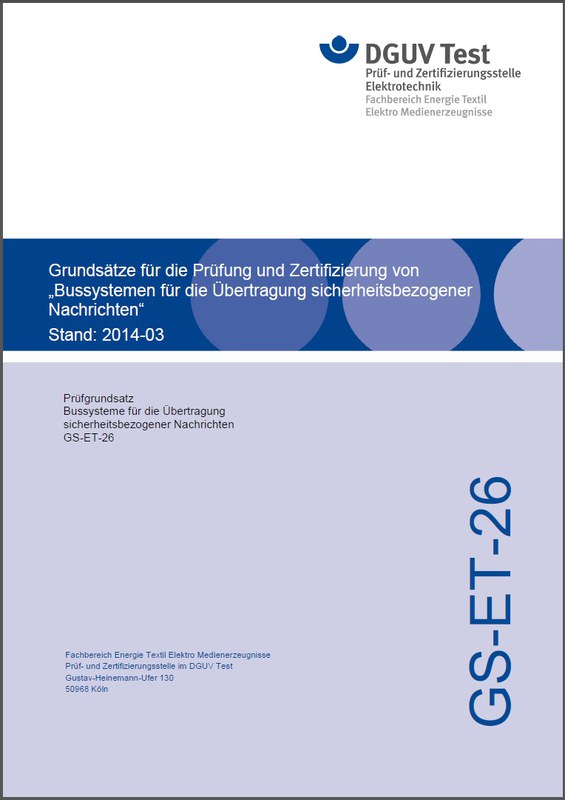 DGUV Test
Prüf- und Zertifizierungsstelle
Elektrotechnik
Fachbereich Energie Textil
Elektro Medienerzeugnisse

Grundsätze für die Prüfung und Zertifizierung von „Bussystemen für die Übertragung sicherheitsbezogener Nachrichten“
Stand: 2014-03

Prüfgrundsatz
Bussysteme für die Übertragung sicherheitsbezogener Nachrichten
GS-ET-26

GS-ET-26

Fachbereich Energie Textil Elektro Medienerzeugnisse
Prüf- und Zertifizierungsstelle im DGUV Test
Gustav-Heinemann-Ufer 130
50968 Köln